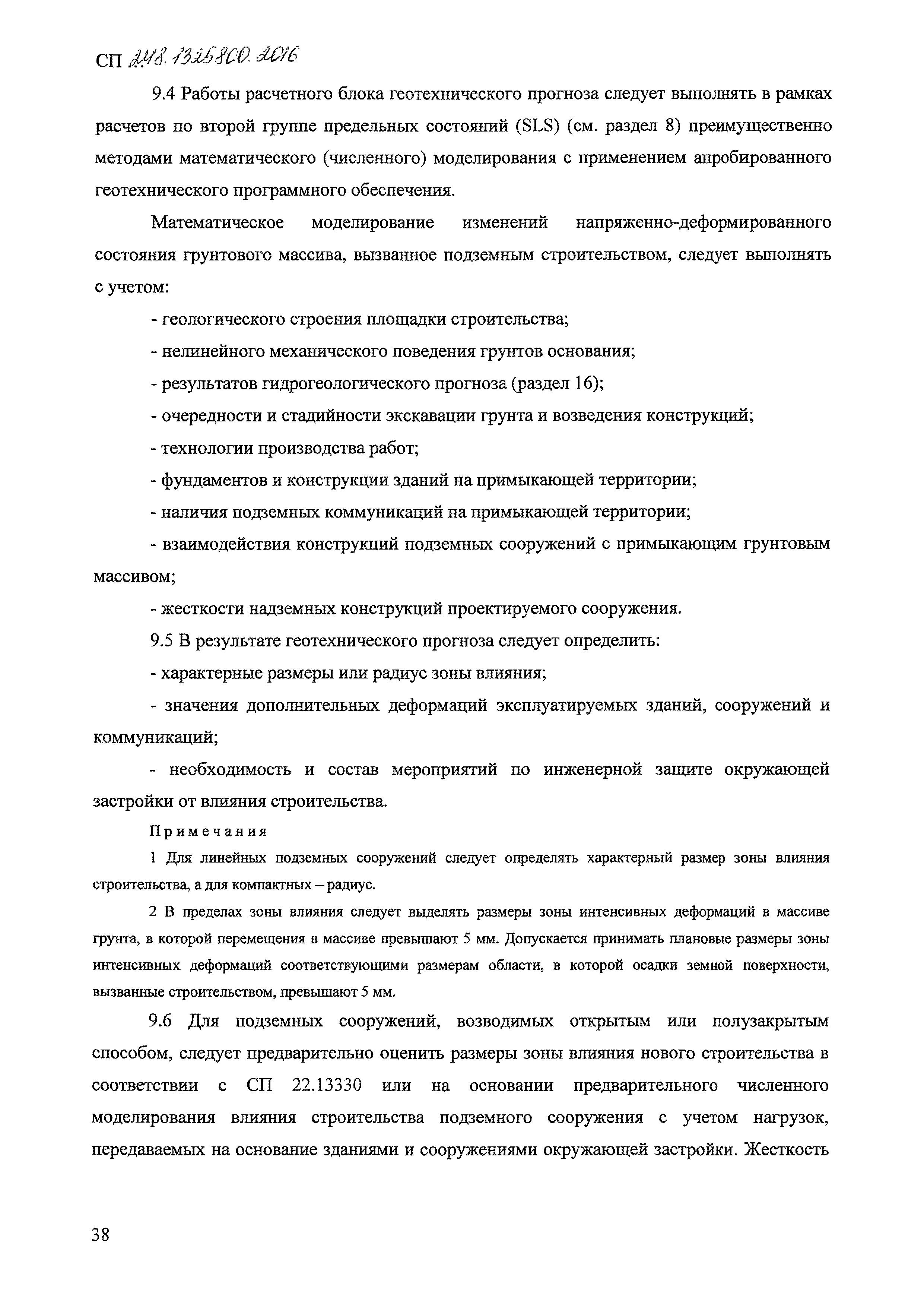 СП 248.1325800.2016

9.4 Работы расчетного блока геотехнического прогноза следует выполнять в рамках расчетов по второй группе предельных состояний (SLS) (см. раздел 8) преимущественно методами математического (численного) моделирования с применением апробированного геотехнического программного обеспечения.

Математическое моделирование изменений напряженно-деформированного состояния грунтового массива, вызванное подземным строительством, следует выполнять с учетом:

- геологического строения площадки строительства;

- нелинейного механического поведения грунтов основания;

- результатов гидрогеологического прогноза (раздел 16);

- очередности и стадийности экскавации грунта и возведения конструкций;

- технологии производства работ;

- фундаментов и конструкции зданий на примыкающей территории;

- наличия подземных коммуникаций на примыкающей территории;

- взаимодействия конструкций подземных сооружений с примыкающим грунтовым массивом;

- жесткости надземных конструкций проектируемого сооружения.

9.5 В результате геотехнического прогноза следует определить:

- характерные размеры или радиус зоны влияния;

- значения дополнительных деформаций эксплуатируемых зданий, сооружений и коммуникаций;

- необходимость и состав мероприятий по инженерной защите окружающей застройки от влияния строительства.

Примечания

1 Для линейных подземных сооружений следует определять характерный размер зоны влияния строительства, а для компактных – радиус.

2 В пределах зоны влияния следует выделять размеры зоны интенсивных деформаций в массиве грунта, в которой перемещения в массиве превышают 5 мм. Допускается принимать плановые размеры зоны интенсивных деформаций соответствующими размерам области, в которой осадки земной поверхности, вызванные строительством, превышают 5 мм.

9.6 Для подземных сооружений, возводимых открытым или полузакрытым способом, следует предварительно оценить размеры зоны влияния нового строительства в соответствии с СП 22.13330 или на основании предварительного численного моделирования влияния строительства подземного сооружения с учетом нагрузок, передаваемых на основание зданиями и сооружениями окружающей застройки. Жесткость

38